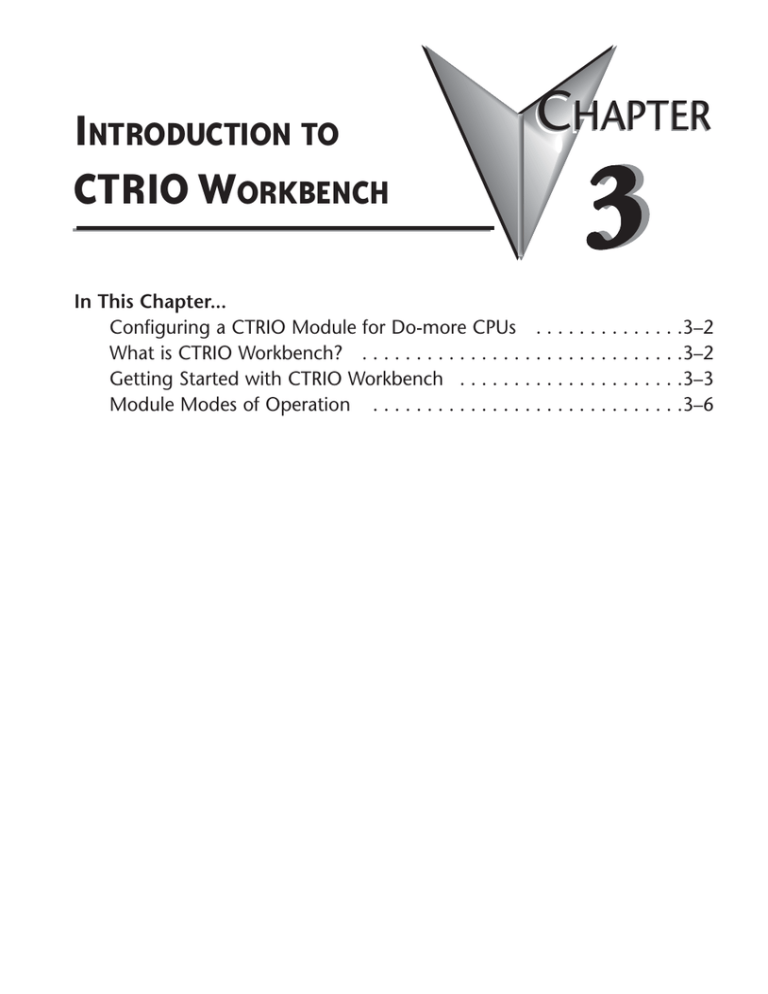 INTRODUCTION TO CTRIO WORKBENCH

CHAPTER 3

In This Chapter...
Configuring a CTRIO Module for Do-more CPUs . . . . . . . . . . . . . .3–2
What is CTRIO Workbench? . . . . . . . . . . . . . . . . . . . . . . . . . . . . . .3–2
Getting Started with CTRIO Workbench . . . . . . . . . . . . . . . . . . . . .3–3
Module Modes of Operation . . . . . . . . . . . . . . . . . . . . . . . . . . . . .3–6